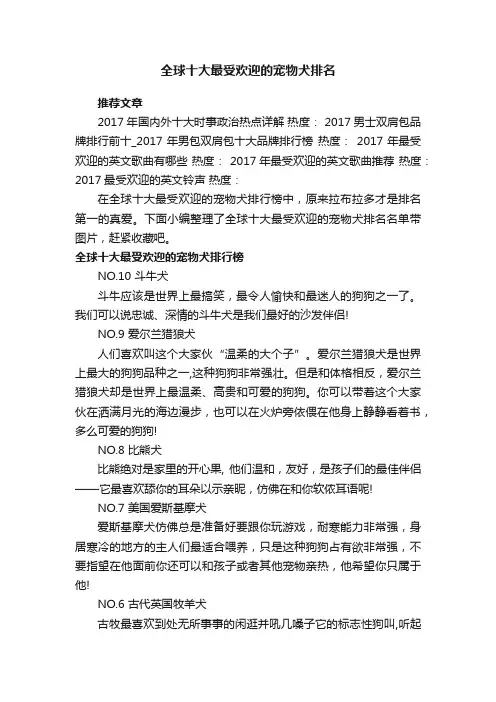 全球十大最受欢迎的宠物犬排名

推荐文章

2017 年国内外十大时事政治热点详解 热度： 2017 男士双肩包品牌排行前十_2017 年男包双肩包十大品牌排行榜 热度： 2017 年最受欢迎的英文歌曲有哪些 热度： 2017 年最受欢迎的英文歌曲推荐 热度： 2017 最受欢迎的英文铃声 热度：

在全球十大最受欢迎的宠物犬排行榜中，原来拉布拉多才是排名第一的真爱。下面小编整理了全球十大最受欢迎的宠物犬排名名单带图片，赶紧收藏吧。

全球十大最受欢迎的宠物犬排行榜

NO.10 斗牛犬

斗牛应该是世界上最搞笑，最令人愉快和最迷人的狗狗之一了。我们可以说忠诚、深情的斗牛犬是我们最好的沙发伴侣!

NO.9 爱尔兰猎狼犬

人们喜欢叫这个大家伙“温柔的大个子”。爱尔兰猎狼犬是世界上最大的狗狗品种之一,这种狗狗非常强壮。但是和体格相反，爱尔兰猎狼犬却是世界上最温柔、高贵和可爱的狗狗。你可以带着这个大家伙在洒满月光的海边漫步，也可以在火炉旁依偎在他身上静静看着书，多么可爱的狗狗!

NO.8 比熊犬

比熊绝对是家里的开心果, 他们温和，友好，是孩子们的最佳伴侣——它最喜欢舔你的耳朵以示亲昵，仿佛在和你软侬耳语呢!

NO.7 美国爱斯基摩犬

爱斯基摩犬仿佛总是准备好要跟你玩游戏，耐寒能力非常强，身居寒冷的地方的主人们最适合喂养，只是这种狗狗占有欲非常强，不要指望在他面前你还可以和孩子或者其他宠物亲热，他希望你只属于他!

NO.6 古代英国牧羊犬

古牧最喜欢到处无所事事的闲逛并吼几嗓子它的标志性狗叫,听起